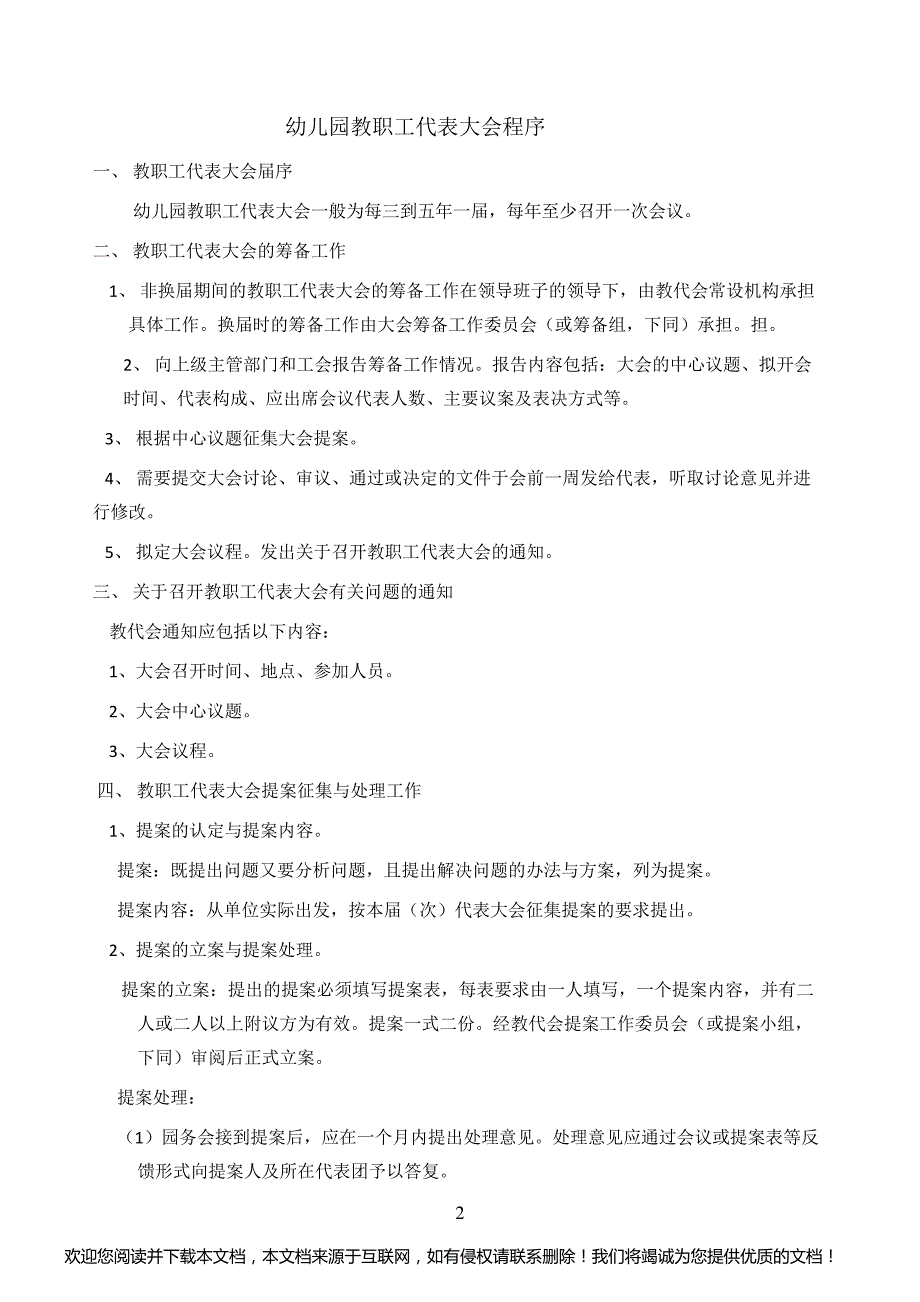 幼儿园教职工代表大会程序

一、 教职工代表大会届序

幼儿园教职工代表大会一般为每三到五年一届，每年至少召开一次会议。

二、 教职工代表大会的筹备工作

1、 非换届期间的教职工代表大会的筹备工作在领导班子的领导下，由教代会常设机构承担具体工作。换届时的筹备工作由大会筹备工作委员会（或筹备组，下同）承担。担。

2、 向上级主管部门和工会报告筹备工作情况。报告内容包括：大会的中心议题、拟开会时间、代表构成、应出席会议代表人数、主要议案及表决方式等。

3、 根据中心议题征集大会提案。

4、 需要提交大会讨论、审议、通过或决定的文件于会前一周发给代表，听取讨论意见并进行修改。

5、 拟定大会议程。发出关于召开教职工代表大会的通知。

三、 关于召开教职工代表大会有关问题的通知

教代会通知应包括以下内容：

1、大会召开时间、地点、参加人员。

2、大会中心议题。

3、大会议程。

四、 教职工代表大会提案征集与处理工作

1、提案的认定与提案内容。

提案：既提出问题又要分析问题，且提出解决问题的办法与方案，列为提案。

提案内容：从单位实际出发，按本届（次）代表大会征集提案的要求提出。

2、提案的立案与提案处理。

提案的立案：提出的提案必须填写提案表，每表要求由一人填写，一个提案内容，并有二人或二人以上附议方为有效。提案一式二份。经教代会提案工作委员会（或提案小组，下同）审阅后正式立案。

提案处理：

（1）园务会接到提案后，应在一个月内提出处理意见。处理意见应通过会议或提案表等反馈形式向提案人及所在代表团予以答复。

2

欢迎您阅读并下载本文档，本文档来源于互联网，如有侵权请联系删除！我们将竭诚为您提供优质的文档！